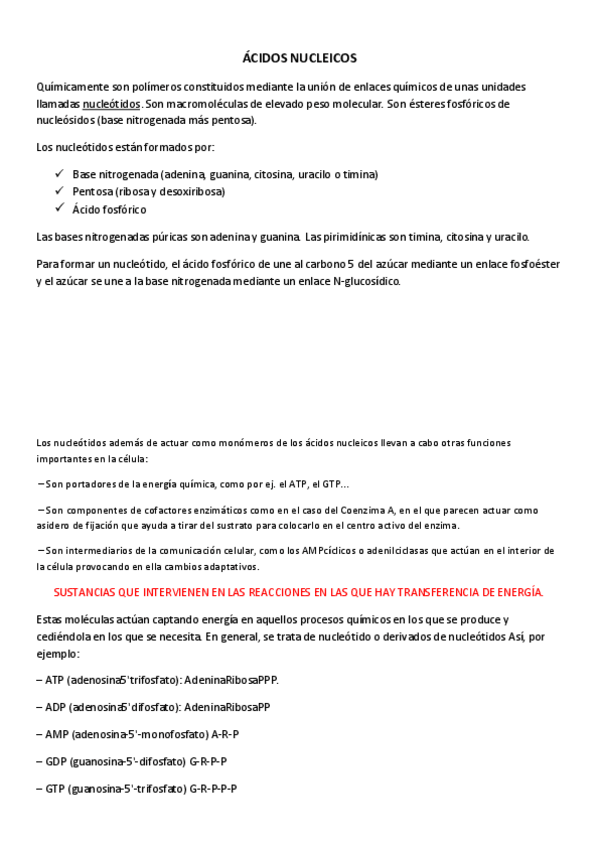 ÁCIDOS NUCLEICOS

Químicamente son polímeros constituidos mediante la unión de enlaces químicos de unas unidades llamadas nucleótidos. Son macromoléculas de elevado peso molecular. Son ésteres fosfóricos de nucleósidos (base nitrogenada más pentosa).

Los nucleótidos están formados por:

✓ Base nitrogenada (adenina, guanina, citosina, uracilo o timina)
✓ Pentosa (ribosa y desoxiribosa)
✓ Ácido fosfórico

Las bases nitrogenadas púricas son adenina y guanina. Las pirimidínicas son timina, citosina y uracilo.

Para formar un nucleótido, el ácido fosfórico de une al carbono 5 del azúcar mediante un enlace fosfoéster y el azúcar se une a la base nitrogenada mediante un enlace N-glucosídico.

Los nucleótidos además de actuar como monómeros de los ácidos nucleicos llevan a cabo otras funciones importantes en la célula:

– Son portadores de la energía química, como por ej. el ATP, el GTP...

– Son componentes de cofactores enzimáticos como en el caso del Coenzima A, en el que parecen actuar como asidero de fijación que ayuda a tirar del sustrato para colocarlo en el centro activo del enzima.

– Son intermediarios de la comunicación celular, como los AMPcíclicos o adenilciclasas que actúan en el interior de la célula provocando en ella cambios adaptativos.

SUSTANCIAS QUE INTERVIENEN EN LAS REACCIONES EN LAS QUE HAY TRANSFERENCIA DE ENERGÍA.

Estas moléculas actúan captando energía en aquellos procesos químicos en los que se produce y cediéndola en los que se necesita. En general, se trata de nucleótido o derivados de nucleótidos Así, por ejemplo:

– ATP (adenosina5'trifosfato): AdeninaRibosaPPP.

– ADP (adenosina5'difosfato): AdeninaRibosaPP

– AMP (adenosina-5'-monofosfato) A-R-P

– GDP (guanosina-5'-difosfato) G-R-P-P

– GTP (guanosina-5'-trifosfato) G-R-P-P-P